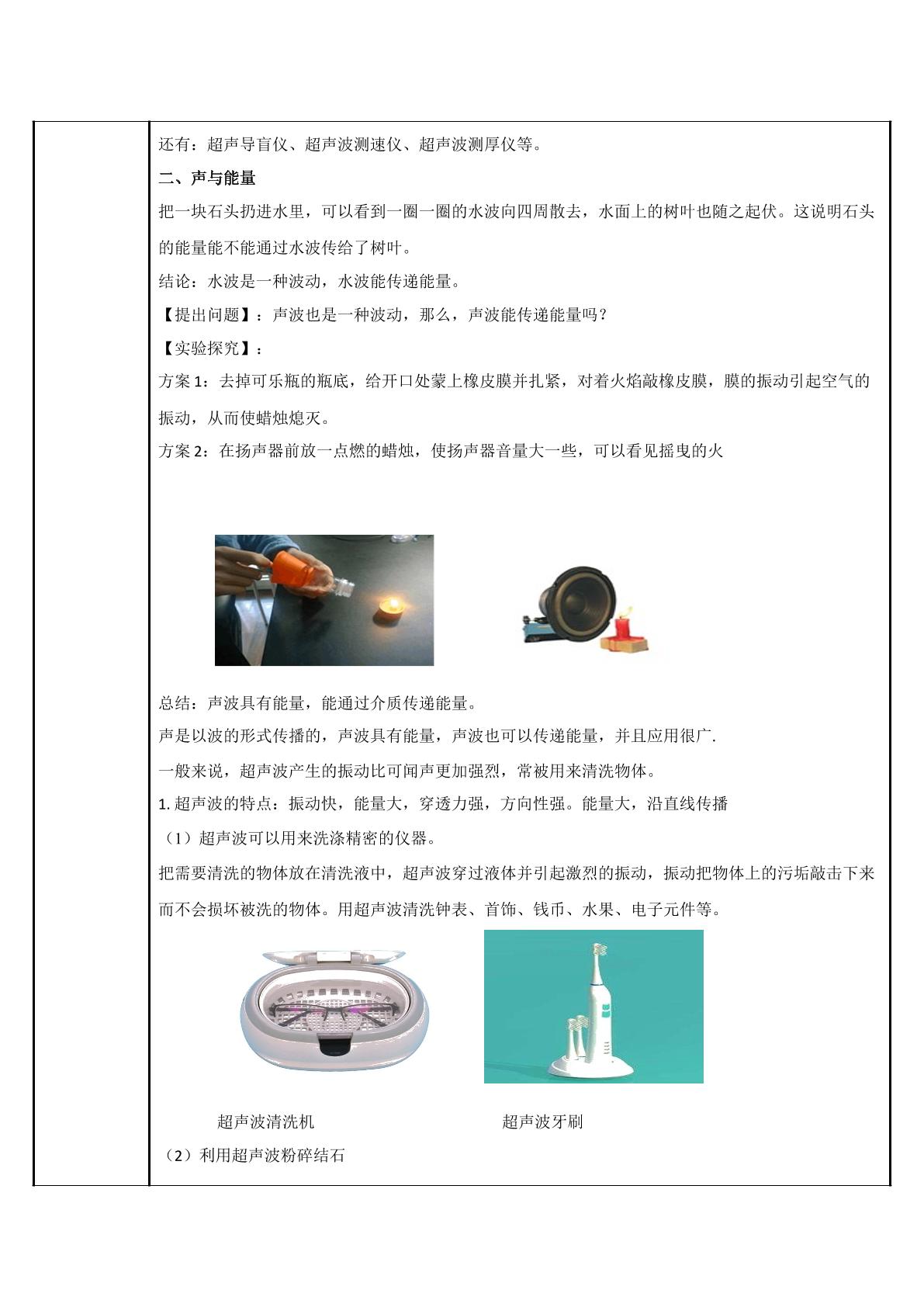 还有：超声导盲仪、超声波测速仪、超声波测厚仪等。

二、声与能量

把一块石头扔进水里，可以看到一圈一圈的水波向四周散去，水面上的树叶也随之起伏。这说明石头的能量能不能通过水波传给了树叶。

结论：水波是一种波动，水波能传递能量。

【提出问题】：声波也是一种波动，那么，声波能传递能量吗？

【实验探究】：

方案1：去掉可乐瓶的瓶底，给开口处蒙上橡皮膜并扎紧，对着火焰敲橡皮膜，膜的振动引起空气的振动，从而使蜡烛熄灭。

方案2：在扬声器前放一点燃的蜡烛，使扬声器音量大一些，可以看见摇曳的火

总结：声波具有能量，能通过介质传递能量。

声是以波的形式传播的，声波具有能量，声波也可以传递能量，并且应用很广.

一般来说，超声波产生的振动比可闻声更加强烈，常被用来清洗物体。

1.超声波的特点：振动快，能量大，穿透力强，方向性强。能量大，沿直线传播

（1）超声波可以用来洗涤精密的仪器。

把需要清洗的物体放在清洗液中，超声波穿过液体并引起激烈的振动，振动把物体上的污垢敲击下来而不会损坏被洗的物体。用超声波清洗钟表、首饰、钱币、水果、电子元件等。

超声波清洗机 超声波牙刷

（2）利用超声波粉碎结石